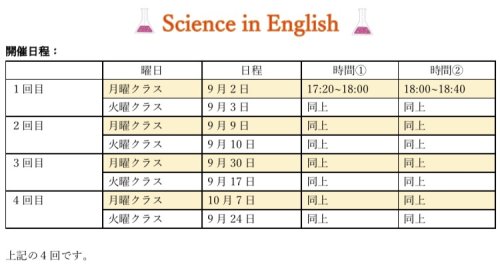 Science in English

開催日程：

| | 曜日 | 日程 | 時間① | 時間② |
|---|---|---|---|---|
| 1回目 | 月曜クラス | 9月2日 | 17:20~18:00 | 18:00~18:40 |
| | 火曜クラス | 9月3日 | 同上 | 同上 |
| 2回目 | 月曜クラス | 9月9日 | 同上 | 同上 |
| | 火曜クラス | 9月10日 | 同上 | 同上 |
| 3回目 | 月曜クラス | 9月30日 | 同上 | 同上 |
| | 火曜クラス | 9月17日 | 同上 | 同上 |
| 4回目 | 月曜クラス | 10月7日 | 同上 | 同上 |
| | 火曜クラス | 9月24日 | 同上 | 同上 |

上記の4回です。